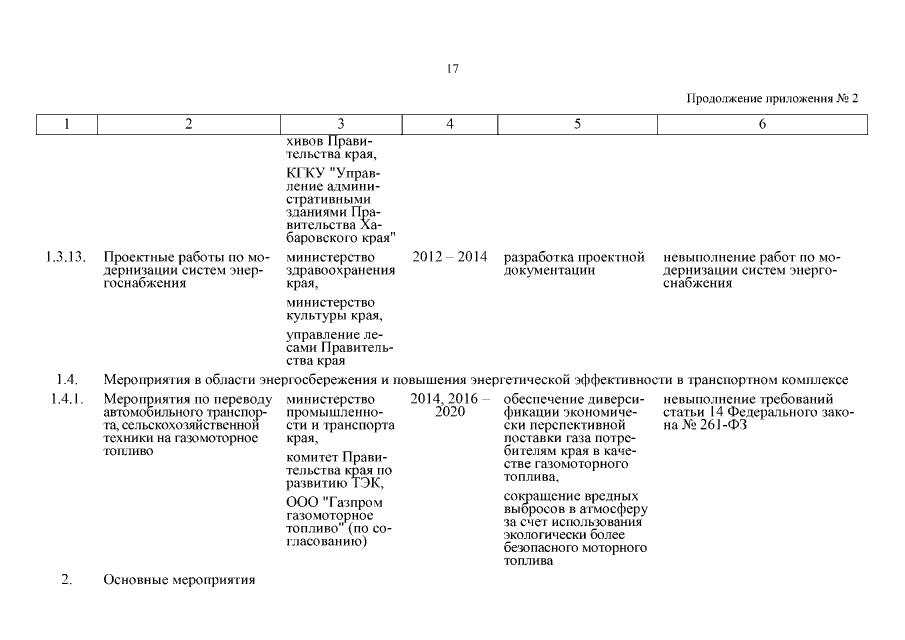 17

Продолжение приложения № 2

| 1 | 2 | 3 | 4 | 5 | 6 |
|---|---|---|---|---|---|
| | | хивов Правительства края, КГКУ "Управление административными зданиями Правительства Хабаровского края" | | | |
| 1.3.13. | Проектные работы по модернизации систем энергоснабжения | министерство здравоохранения края, министерство культуры края, управление лесами Правительства края | 2012 – 2014 | разработка проектной документации | невыполнение работ по модернизации систем энергоснабжения |
| 1.4. | Мероприятия в области энергосбережения и повышения энергетической эффективности в транспортном комплексе | | | | |
| 1.4.1. | Мероприятия по переводу автомобильного транспорта, сельскохозяйственной техники на газомоторное топливо | министерство промышленности и транспорта края, комитет Правительства края по развитию ТЭК, ООО "Газпром газомоторное топливо" (по согласованию) | 2014, 2016 – 2020 | обеспечение диверсификации экономически перспективной поставки газа потребителям края в качестве газомоторного топлива, сокращение вредных выбросов в атмосферу за счет использования экологически более безопасного моторного топлива | невыполнение требований статьи 14 Федерального закона № 261-ФЗ |
| 2. | Основные мероприятия | | | | |